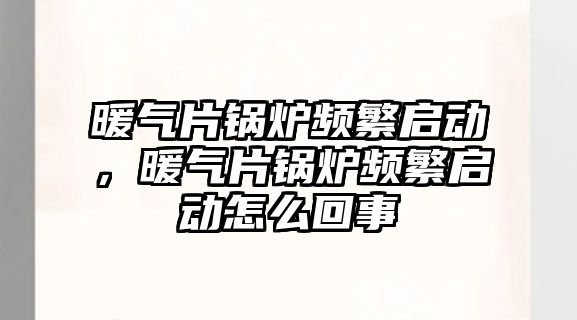 暖气片锅炉频繁启动，暖气片锅炉频繁启动怎么回事